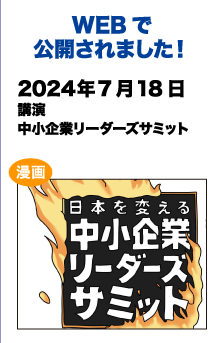 WEBで
公開されました！

2024年7月18日
講演
中小企業リーダーズサミット

漫画

日本を変える
中小企業
リーダーズ
サミット